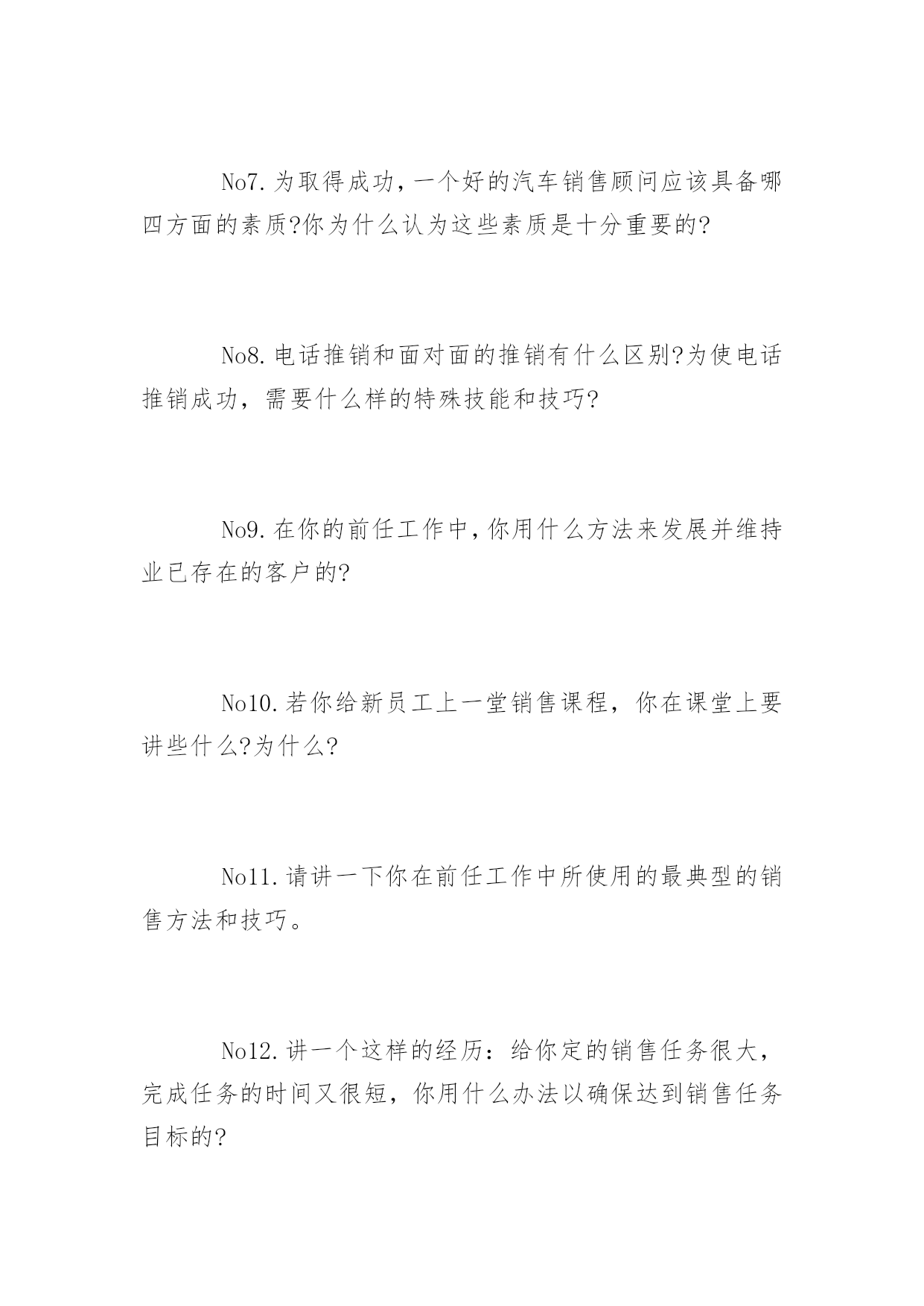 No7.为取得成功，一个好的汽车销售顾问应该具备哪四方面的素质?你为什么认为这些素质是十分重要的?

No8.电话推销和面对面的推销有什么区别?为使电话推销成功，需要什么样的特殊技能和技巧?

No9.在你的前任工作中,你用什么方法来发展并维持业已存在的客户的?

No10.若你给新员工上一堂销售课程，你在课堂上要讲些什么?为什么?

No11.请讲一下你在前任工作中所使用的最典型的销售方法和技巧。

No12.讲一个这样的经历：给你定的销售任务很大，完成任务的时间又很短，你用什么办法以确保达到销售任务目标的?